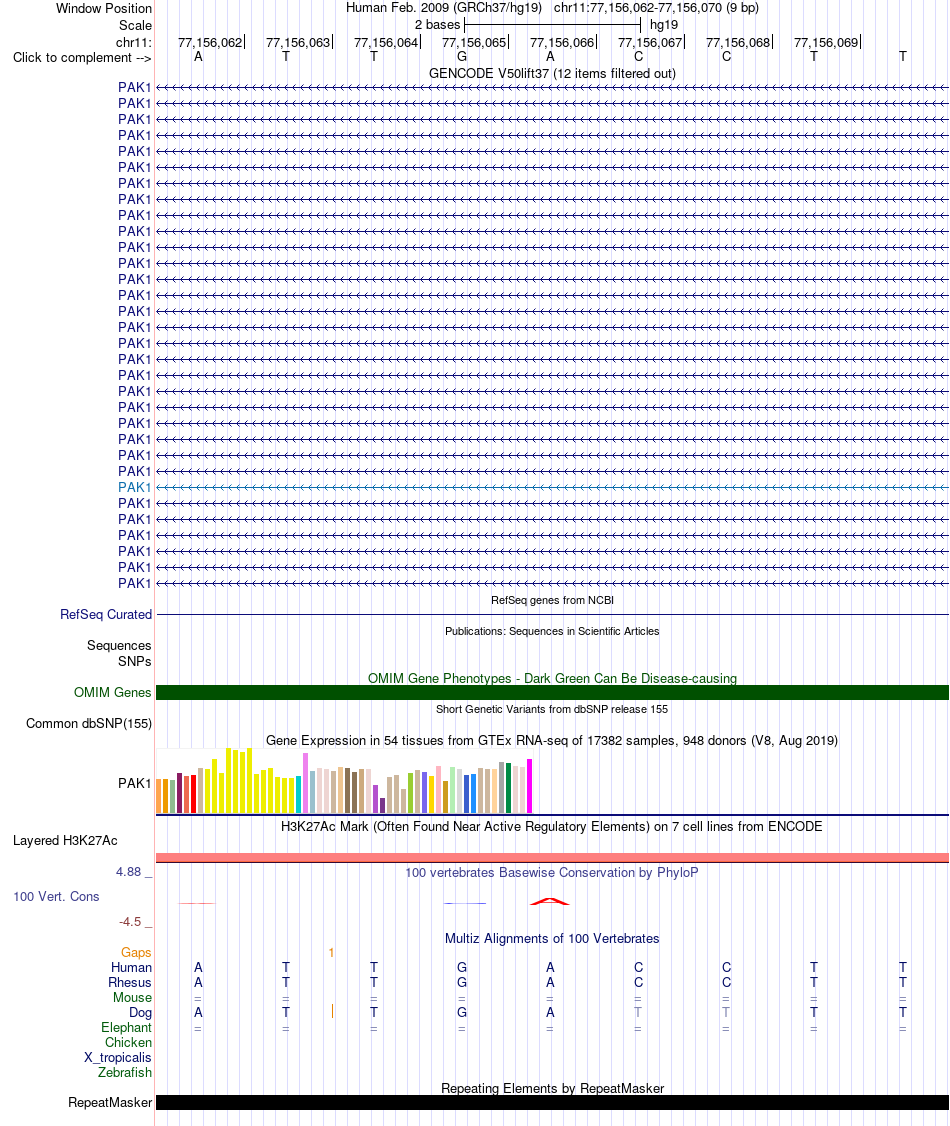 Window Position Human Feb. 2009 (GRCh37/hg19) chr11:77,156,062-77,156,070 (9 bp)
Scale 2 bases hg19
chr11: 77,156,062 77,156,063 77,156,064 77,156,065 77,156,066 77,156,067 77,156,068 77,156,069
Click to complement --> A T T G A C C T T

GENCODE V50lift37 (12 items filtered out)
PAK1
PAK1
PAK1
PAK1
PAK1
PAK1
PAK1
PAK1
PAK1
PAK1
PAK1
PAK1
PAK1
PAK1
PAK1
PAK1
PAK1
PAK1
PAK1
PAK1
PAK1
PAK1
PAK1
PAK1
PAK1
PAK1
PAK1
PAK1
PAK1
PAK1
PAK1
PAK1

RefSeq genes from NCBI
RefSeq Curated

Publications: Sequences in Scientific Articles
Sequences
SNPs

OMIM Gene Phenotypes - Dark Green Can Be Disease-causing
OMIM Genes

Short Genetic Variants from dbSNP release 155
Common dbSNP(155)

Gene Expression in 54 tissues from GTEx RNA-seq of 17382 samples, 948 donors (V8, Aug 2019)
PAK1

H3K27Ac Mark (Often Found Near Active Regulatory Elements) on 7 cell lines from ENCODE
Layered H3K27Ac

4.88 _
100 vertebrates Basewise Conservation by PhyloP
100 Vert. Cons
-4.5 _

Multiz Alignments of 100 Vertebrates
Gaps 1
Human A T T G A C C T T
Rhesus A T T G A C C T T
Mouse = = = = = = = = =
Dog A T T G A T T T T
Elephant = = = = = = = = =
Chicken
X_tropicalis
Zebrafish

Repeating Elements by RepeatMasker
RepeatMasker